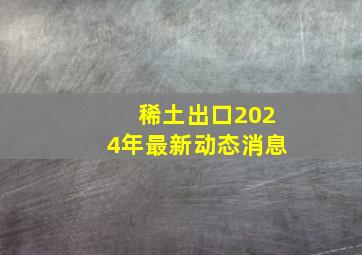 稀土出口2024年最新动态消息